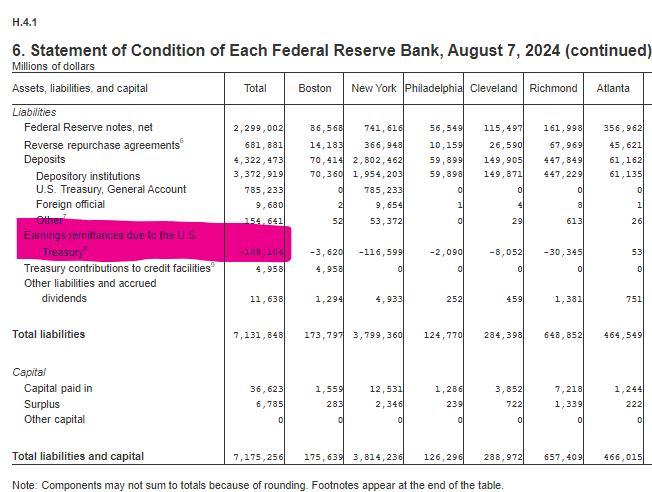 H.4.1

6. Statement of Condition of Each Federal Reserve Bank, August 7, 2024 (continued)
Millions of dollars

| Assets, liabilities, and capital | Total | Boston | New York | Philadelphia | Cleveland | Richmond | Atlanta |
|---|---|---|---|---|---|---|---|
| Liabilities | | | | | | | |
| Federal Reserve notes, net | 2,299,002 | 86,568 | 741,616 | 56,549 | 115,497 | 161,998 | 356,962 |
| Reverse repurchase agreements$^6$ | 681,881 | 14,183 | 366,948 | 10,159 | 26,590 | 67,969 | 45,621 |
| Deposits | 4,322,473 | 70,414 | 2,802,462 | 59,899 | 149,905 | 447,849 | 61,162 |
| Depository institutions | 3,372,919 | 70,360 | 1,954,203 | 59,898 | 149,871 | 447,229 | 61,135 |
| U.S. Treasury, General Account | 785,233 | 0 | 785,233 | 0 | 0 | 0 | 0 |
| Foreign official | 9,680 | 2 | 9,654 | 1 | 4 | 8 | 1 |
| Other$^7$ | 154,641 | 52 | 53,372 | 0 | 29 | 613 | 26 |
| Earnings remittances due to the U.S. Treasury$^8$ | -188,104 | -3,620 | -116,599 | -2,090 | -8,052 | -30,345 | 53 |
| Treasury contributions to credit facilities$^9$ | 4,958 | 4,958 | 0 | 0 | 0 | 0 | 0 |
| Other liabilities and accrued dividends | 11,638 | 1,294 | 4,933 | 252 | 459 | 1,381 | 751 |
| Total liabilities | 7,131,848 | 173,797 | 3,799,360 | 124,770 | 284,398 | 648,852 | 464,549 |
| Capital | | | | | | | |
| Capital paid in | 36,623 | 1,559 | 12,531 | 1,286 | 3,852 | 7,218 | 1,244 |
| Surplus | 6,785 | 283 | 2,346 | 239 | 722 | 1,339 | 222 |
| Other capital | 0 | 0 | 0 | 0 | 0 | 0 | 0 |
| Total liabilities and capital | 7,175,256 | 175,639 | 3,814,236 | 126,296 | 288,972 | 657,409 | 466,015 |

Note: Components may not sum to totals because of rounding. Footnotes appear at the end of the table.